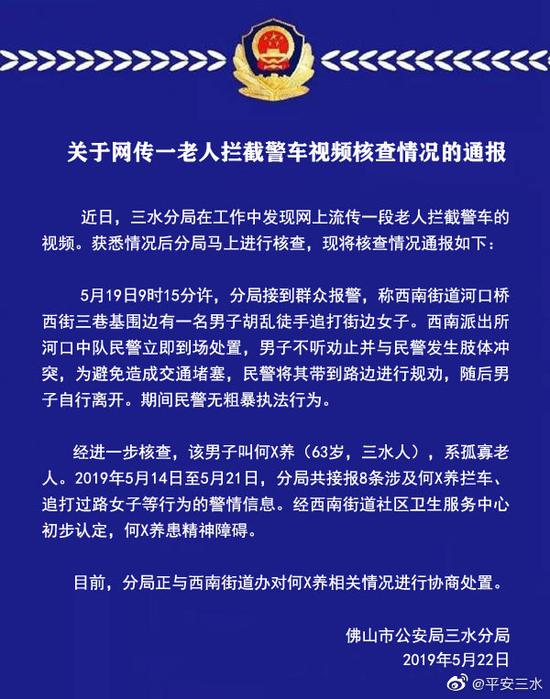 关于网传一老人拦截警车视频核查情况的通报

近日，三水分局在工作中发现网上流传一段老人拦截警车的视频。获悉情况后分局马上进行核查，现将核查情况通报如下：

5月19日9时15分许，分局接到群众报警，称西南街道河口桥西街三巷基围边有一名男子胡乱徒手追打街边女子。西南派出所河口中队民警立即到场处置，男子不听劝止并与民警发生肢体冲突，为避免造成交通堵塞，民警将其带到路边进行规劝，随后男子自行离开。期间民警无粗暴执法行为。

经进一步核查，该男子叫何X养（63岁，三水人），系孤寡老人。2019年5月14日至5月21日，分局共接报8条涉及何X养拦车、追打过路女子等行为的警情信息。经西南街道社区卫生服务中心初步认定，何X养患精神障碍。

目前，分局正与西南街道办对何X养相关情况进行协商处置。

佛山市公安局三水分局
2019年5月22日

@平安三水